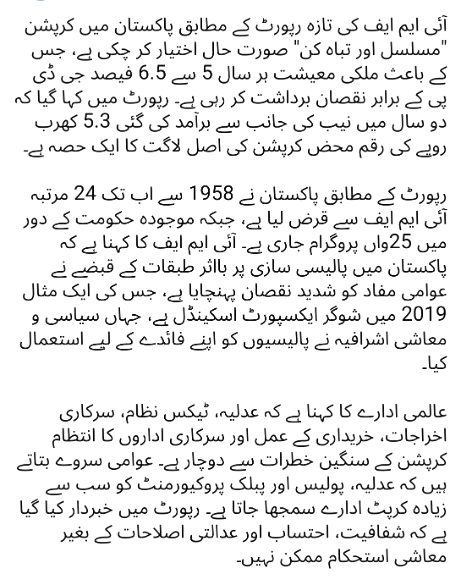 آئی ایم ایف کی تازہ رپورٹ کے مطابق پاکستان میں کرپشن "مسلسل اور تباہ کن" صورت حال اختیار کر چکی ہے، جس کے باعث ملکی معیشت ہر سال 5 سے 6.5 فیصد جی ڈی پی کے برابر نقصان برداشت کر رہی ہے۔ رپورٹ میں کہا گیا کہ دو سال میں نیب کی جانب سے برآمد کی گئی 5.3 کھرب روپے کی رقم محض کرپشن کی اصل لاگت کا ایک حصہ ہے۔

رپورٹ کے مطابق پاکستان نے 1958 سے اب تک 24 مرتبہ آئی ایم ایف سے قرض لیا ہے، جبکہ موجودہ حکومت کے دور میں 25واں پروگرام جاری ہے۔ آئی ایم ایف کا کہنا ہے کہ پاکستان میں پالیسی سازی پر بااثر طبقات کے قبضے نے عوامی مفاد کو شدید نقصان پہنچایا ہے، جس کی ایک مثال 2019 میں شوگر ایکسپورٹ اسکینڈل ہے، جہاں سیاسی و معاشی اشرافیہ نے پالیسیوں کو اپنے فائدے کے لیے استعمال کیا۔

عالمی ادارے کا کہنا ہے کہ عدلیہ، ٹیکس نظام، سرکاری اخراجات، خریداری کے عمل اور سرکاری اداروں کا انتظام کرپشن کے سنگین خطرات سے دوچار ہے۔ عوامی سروے بتاتے ہیں کہ عدلیہ، پولیس اور پبلک پروکیورمنٹ کو سب سے زیادہ کرپٹ ادارے سمجھا جاتا ہے۔ رپورٹ میں خبردار کیا گیا ہے کہ شفافیت، احتساب اور عدالتی اصلاحات کے بغیر معاشی استحکام ممکن نہیں۔